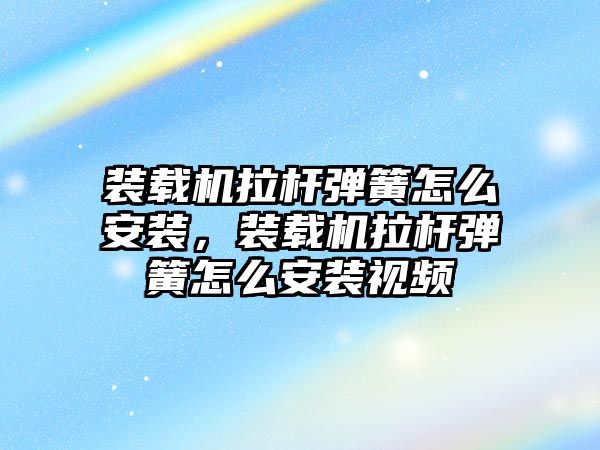 装载机拉杆弹簧怎么安装，装载机拉杆弹簧怎么安装视频